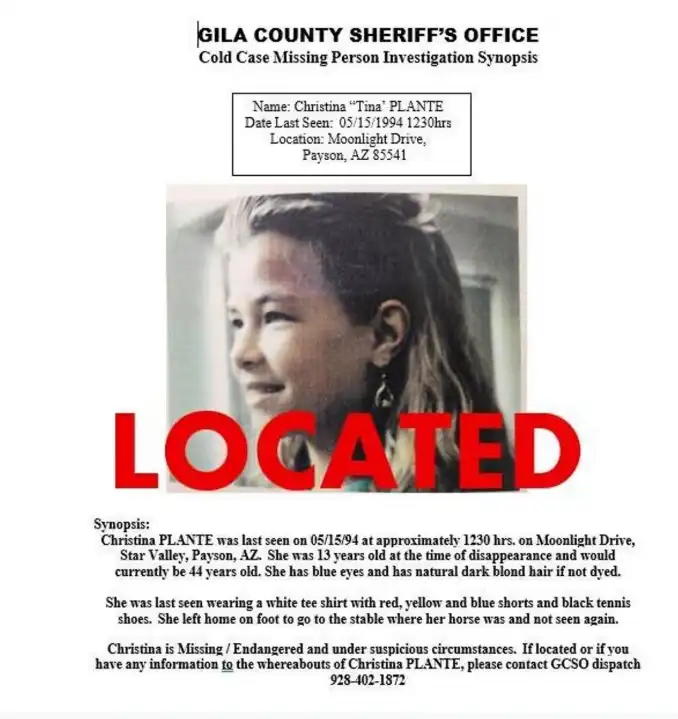 GILA COUNTY SHERIFF'S OFFICE
Cold Case Missing Person Investigation Synopsis

Name: Christina "Tina' PLANTE
Date Last Seen: 05/15/1994 1230hrs
Location: Moonlight Drive,
Payson, AZ 85541

LOCATED

Synopsis:
Christina PLANTE was last seen on 05/15/94 at approximately 1230 hrs. on Moonlight Drive, Star Valley, Payson, AZ. She was 13 years old at the time of disappearance and would currently be 44 years old. She has blue eyes and has natural dark blond hair if not dyed.

She was last seen wearing a white tee shirt with red, yellow and blue shorts and black tennis shoes. She left home on foot to go to the stable where her horse was and not seen again.

Christina is Missing / Endangered and under suspicious circumstances. If located or if you have any information to the whereabouts of Christina PLANTE, please contact GCSO dispatch 928-402-1872